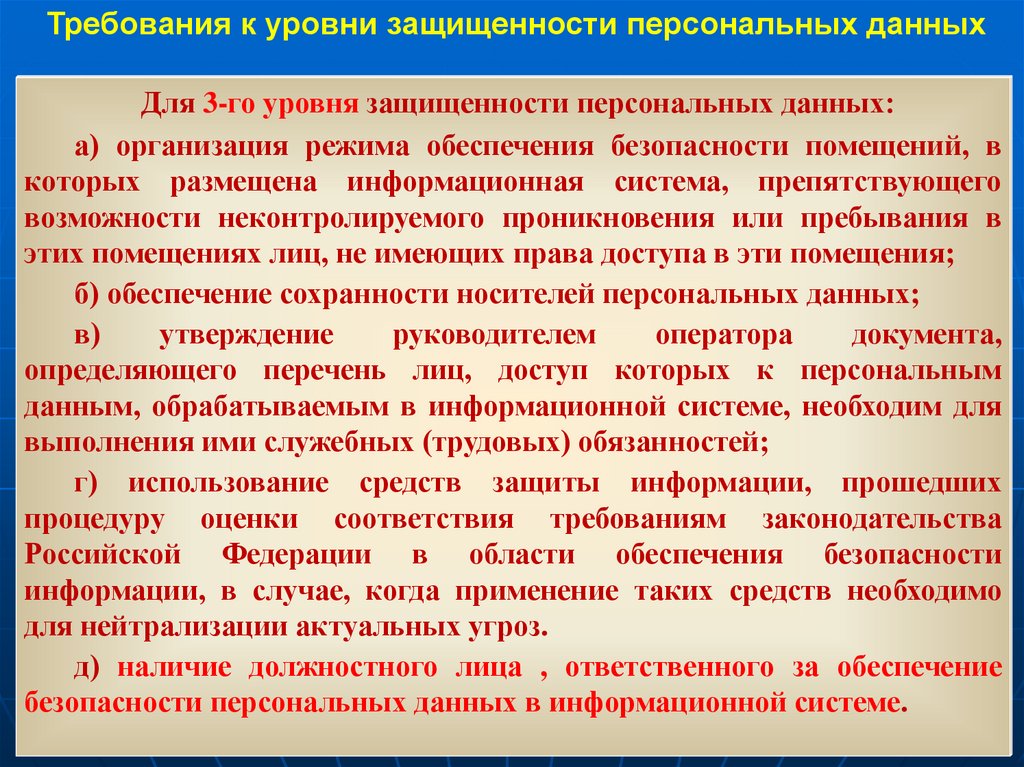 Требования к уровни защищенности персональных данных

Для 3-го уровня защищенности персональных данных:

а) организация режима обеспечения безопасности помещений, в которых размещена информационная система, препятствующего возможности неконтролируемого проникновения или пребывания в этих помещениях лиц, не имеющих права доступа в эти помещения;

б) обеспечение сохранности носителей персональных данных;

в) утверждение руководителем оператора документа, определяющего перечень лиц, доступ которых к персональным данным, обрабатываемым в информационной системе, необходим для выполнения ими служебных (трудовых) обязанностей;

г) использование средств защиты информации, прошедших процедуру оценки соответствия требованиям законодательства Российской Федерации в области обеспечения безопасности информации, в случае, когда применение таких средств необходимо для нейтрализации актуальных угроз.

д) наличие должностного лица , ответственного за обеспечение безопасности персональных данных в информационной системе.